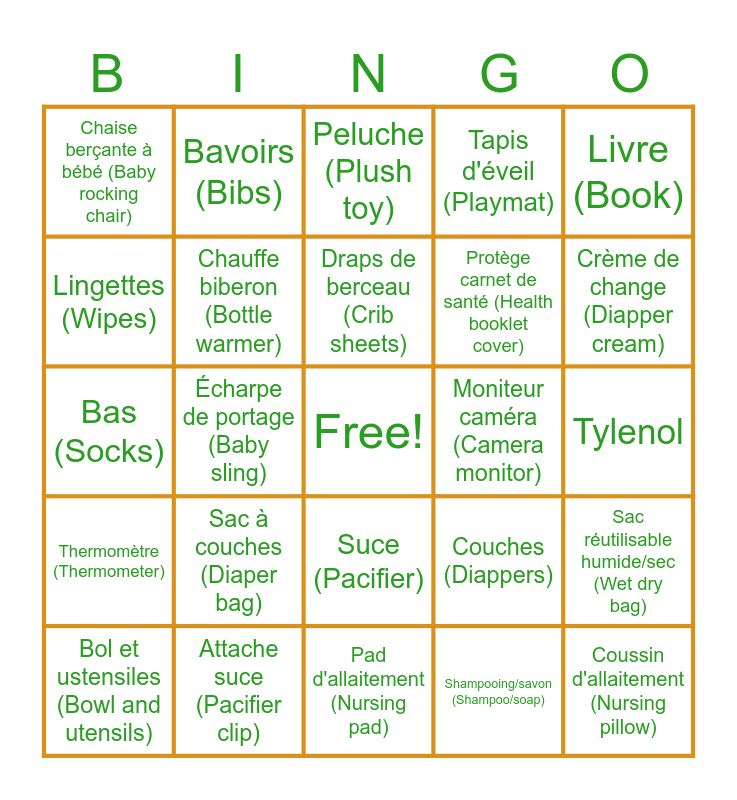 | B | I | N | G | O |
|---|---|---|---|---|
| Chaise berçante à bébé (Baby rocking chair) | Bavoirs (Bibs) | Peluche (Plush toy) | Tapis d'éveil (Playmat) | Livre (Book) |
| Lingettes (Wipes) | Chauffe biberon (Bottle warmer) | Draps de berceau (Crib sheets) | Protège carnet de santé (Health booklet cover) | Crème de change (Diapper cream) |
| Bas (Socks) | Écharpe de portage (Baby sling) | Free! | Moniteur caméra (Camera monitor) | Tylenol |
| Thermomètre (Thermometer) | Sac à couches (Diaper bag) | Suce (Pacifier) | Couches (Diappers) | Sac réutilisable humide/sec (Wet dry bag) |
| Bol et ustensiles (Bowl and utensils) | Attache suce (Pacifier clip) | Pad d'allaitement (Nursing pad) | Shampooing/savon (Shampoo/soap) | Coussin d'allaitement (Nursing pillow) |